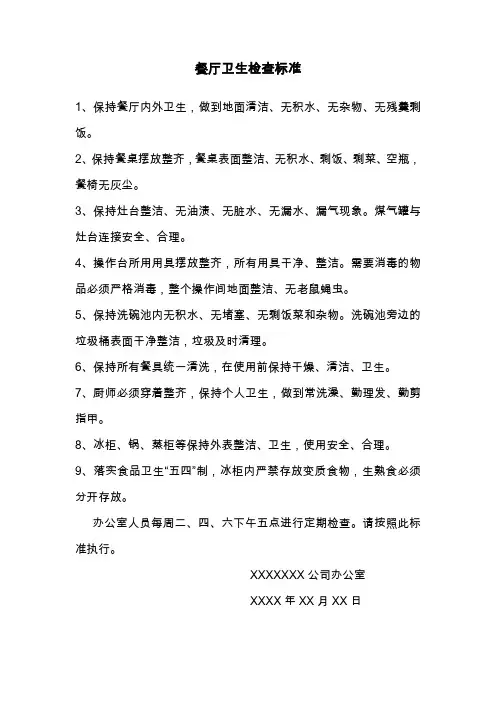 餐厅卫生检查标准

1、保持餐厅内外卫生，做到地面清洁、无积水、无杂物、无残羹剩饭。

2、保持餐桌摆放整齐，餐桌表面整洁、无积水、剩饭、剩菜、空瓶，餐椅无灰尘。

3、保持灶台整洁、无油渍、无脏水、无漏水、漏气现象。煤气罐与灶台连接安全、合理。

4、操作台所用用具摆放整齐，所有用具干净、整洁。需要消毒的物品必须严格消毒，整个操作间地面整洁、无老鼠蝇虫。

5、保持洗碗池内无积水、无堵塞、无剩饭菜和杂物。洗碗池旁边的垃圾桶表面干净整洁，垃圾及时清理。

6、保持所有餐具统一清洗，在使用前保持干燥、清洁、卫生。

7、厨师必须穿着整齐，保持个人卫生，做到常洗澡、勤理发、勤剪指甲。

8、冰柜、锅、蒸柜等保持外表整洁、卫生，使用安全、合理。

9、落实食品卫生“五四”制，冰柜内严禁存放变质食物，生熟食必须分开存放。

办公室人员每周二、四、六下午五点进行定期检查。请按照此标准执行。

XXXXXXX 公司办公室

XXXX 年 XX 月 XX 日